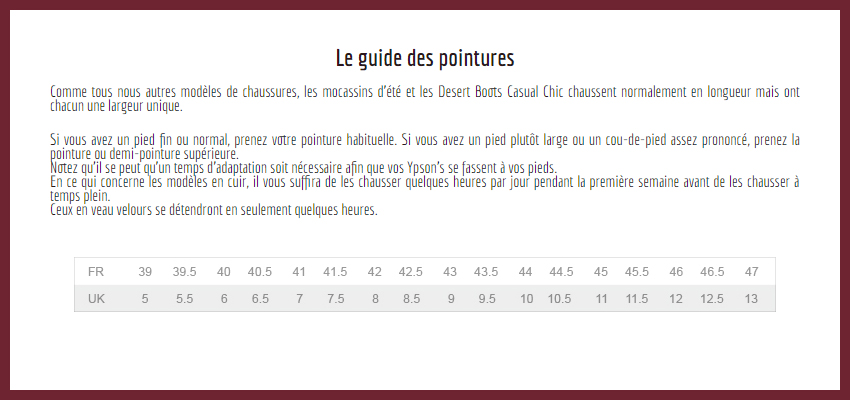 Le guide des pointures

Comme tous nous autres modèles de chaussures, les mocassins d'été et les Desert Boots Casual Chic chaussent normalement en longueur mais ont chacun une largeur unique.

Si vous avez un pied fin ou normal, prenez votre pointure habituelle. Si vous avez un pied plutôt large ou un cou-de-pied assez prononcé, prenez la pointure ou demi-pointure supérieure.
Notez qu'il se peut qu'un temps d'adaptation soit nécessaire afin que vos Ypson's se fassent à vos pieds.
En ce qui concerne les modèles en cuir, il vous suffira de les chausser quelques heures par jour pendant la première semaine avant de les chausser à temps plein.
Ceux en veau velours se détendront en seulement quelques heures.

| FR | 39 | 39.5 | 40 | 40.5 | 41 | 41.5 | 42 | 42.5 | 43 | 43.5 | 44 | 44.5 | 45 | 45.5 | 46 | 46.5 | 47 |
|---|---|---|---|---|---|---|---|---|---|---|---|---|---|---|---|---|---|
| UK | 5 | 5.5 | 6 | 6.5 | 7 | 7.5 | 8 | 8.5 | 9 | 9.5 | 10 | 10.5 | 11 | 11.5 | 12 | 12.5 | 13 |